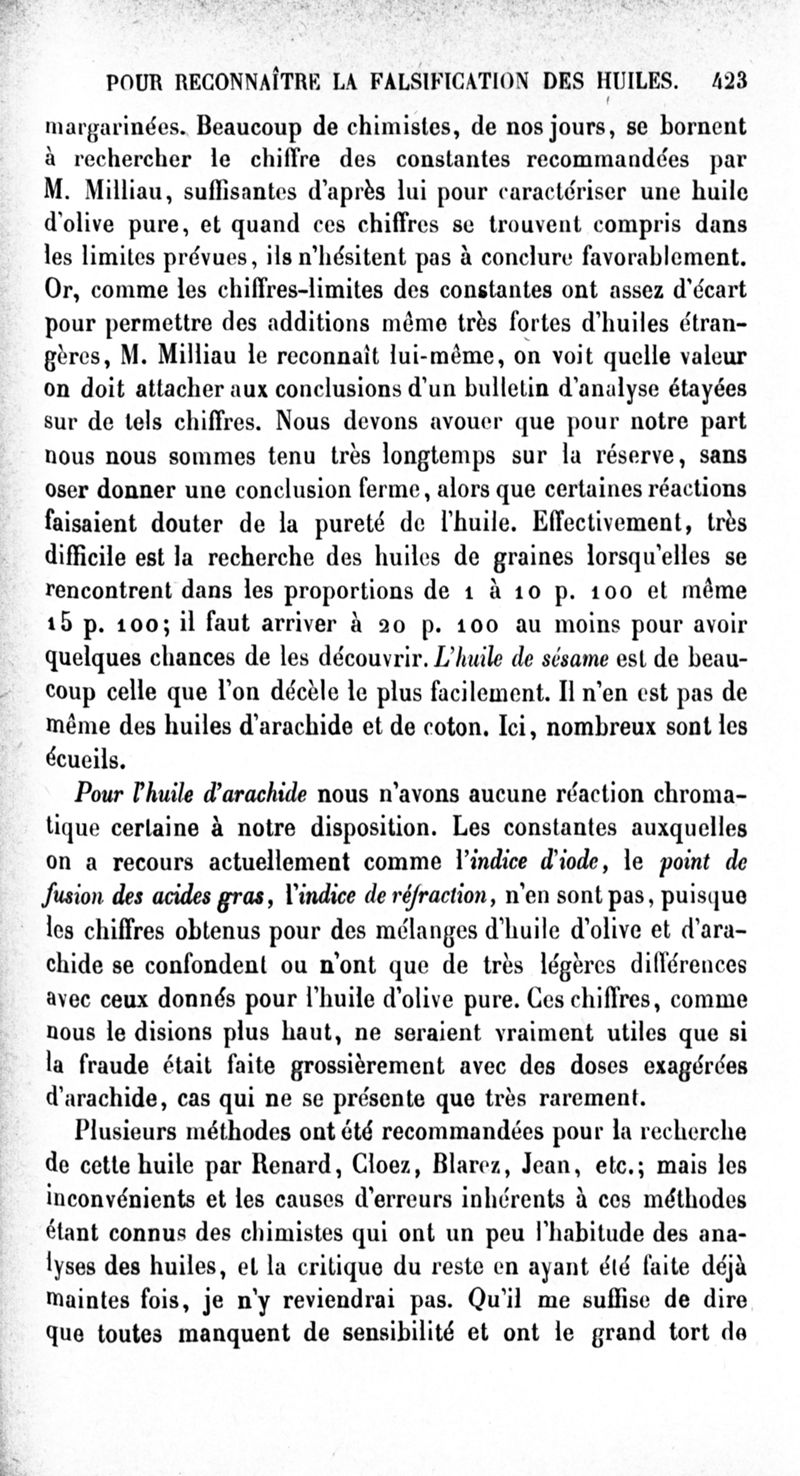 POUR RECONNAÎTRE LA FALSIFICATION DES HUILES. 423

margarinées. Beaucoup de chimistes, de nos jours, se bornent à rechercher le chiffre des constantes recommandées par M. Milliau, suffisantes d'après lui pour caractériser une huile d'olive pure, et quand ces chiffres se trouvent compris dans les limites prévues, ils n'hésitent pas à conclure favorablement. Or, comme les chiffres-limites des constantes ont assez d'écart pour permettre des additions même très fortes d'huiles étrangères, M. Milliau le reconnaît lui-même, on voit quelle valeur on doit attacher aux conclusions d'un bulletin d'analyse étayées sur de tels chiffres. Nous devons avouer que pour notre part nous nous sommes tenu très longtemps sur la réserve, sans oser donner une conclusion ferme, alors que certaines réactions faisaient douter de la pureté de l'huile. Effectivement, très difficile est la recherche des huiles de graines lorsqu'elles se rencontrent dans les proportions de 1 à 10 p. 100 et même 15 p. 100; il faut arriver à 20 p. 100 au moins pour avoir quelques chances de les découvrir. L'huile de sésame est de beaucoup celle que l'on décèle le plus facilement. Il n'en est pas de même des huiles d'arachide et de coton. Ici, nombreux sont les écueils.

Pour l'huile d'arachide nous n'avons aucune réaction chromatique certaine à notre disposition. Les constantes auxquelles on a recours actuellement comme l'indice d'iode, le point de fusion des acides gras, l'indice de réfraction, n'en sont pas, puisque les chiffres obtenus pour des mélanges d'huile d'olive et d'arachide se confondent ou n'ont que de très légères différences avec ceux donnés pour l'huile d'olive pure. Ces chiffres, comme nous le disions plus haut, ne seraient vraiment utiles que si la fraude était faite grossièrement avec des doses exagérées d'arachide, cas qui ne se présente que très rarement.

Plusieurs méthodes ont été recommandées pour la recherche de cette huile par Renard, Cloez, Blarez, Jean, etc.; mais les inconvénients et les causes d'erreurs inhérents à ces méthodes étant connus des chimistes qui ont un peu l'habitude des analyses des huiles, et la critique du reste en ayant été faite déjà maintes fois, je n'y reviendrai pas. Qu'il me suffise de dire que toutes manquent de sensibilité et ont le grand tort de